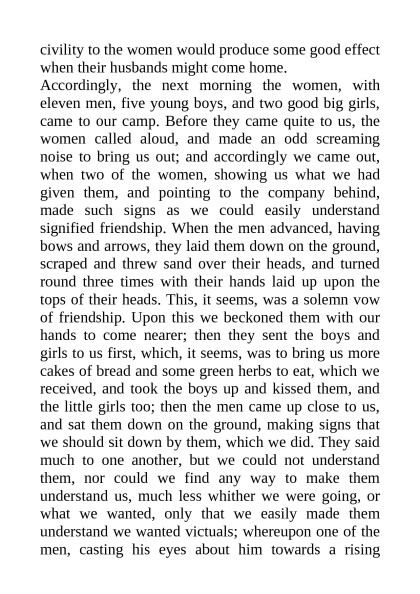 civility to the women would produce some good effect when their husbands might come home.

Accordingly, the next morning the women, with eleven men, five young boys, and two good big girls, came to our camp. Before they came quite to us, the women called aloud, and made an odd screaming noise to bring us out; and accordingly we came out, when two of the women, showing us what we had given them, and pointing to the company behind, made such signs as we could easily understand signified friendship. When the men advanced, having bows and arrows, they laid them down on the ground, scraped and threw sand over their heads, and turned round three times with their hands laid up upon the tops of their heads. This, it seems, was a solemn vow of friendship. Upon this we beckoned them with our hands to come nearer; then they sent the boys and girls to us first, which, it seems, was to bring us more cakes of bread and some green herbs to eat, which we received, and took the boys up and kissed them, and the little girls too; then the men came up close to us, and sat them down on the ground, making signs that we should sit down by them, which we did. They said much to one another, but we could not understand them, nor could we find any way to make them understand us, much less whither we were going, or what we wanted, only that we easily made them understand we wanted victuals; whereupon one of the men, casting his eyes about him towards a rising